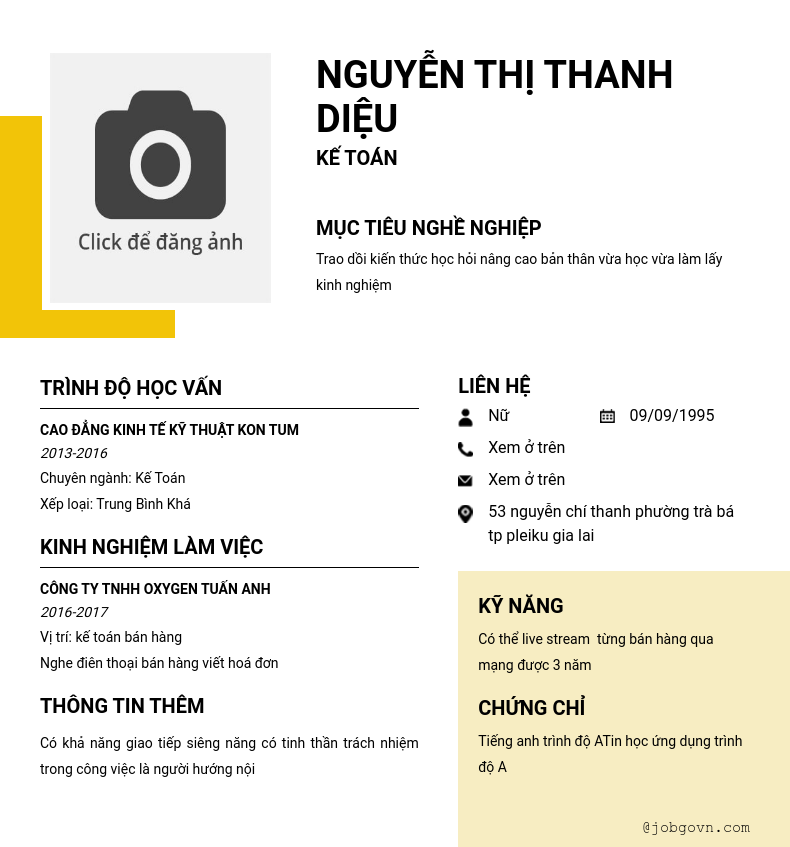 Click để đăng ảnh

NGUYỄN THỊ THANH DIỆU

KẾ TOÁN

MỤC TIÊU NGHỀ NGHIỆP

Trao dồi kiến thức học hỏi nâng cao bản thân vừa học vừa làm lấy kinh nghiệm

TRÌNH ĐỘ HỌC VẤN

CAO ĐẲNG KINH TẾ KỸ THUẬT KON TUM

2013-2016

Chuyên ngành: Kế Toán

Xếp loại: Trung Bình Khá

KINH NGHIỆM LÀM VIỆC

CÔNG TY TNHH OXYGEN TUẤN ANH

2016-2017

Vị trí: kế toán bán hàng

Nghe điên thoại bán hàng viết hoá đơn

THÔNG TIN THÊM

Có khả năng giao tiếp siêng năng có tinh thần trách nhiệm trong công việc là người hướng nội

LIÊN HỆ

Nữ

09/09/1995

Xem ở trên

Xem ở trên

53 nguyễn chí thanh phường trà bá tp pleiku gia lai

KỸ NĂNG

Có thể live stream từng bán hàng qua mạng được 3 năm

CHỨNG CHỈ

Tiếng anh trình độ ATin học ứng dụng trình độ A

@jobgovn.com